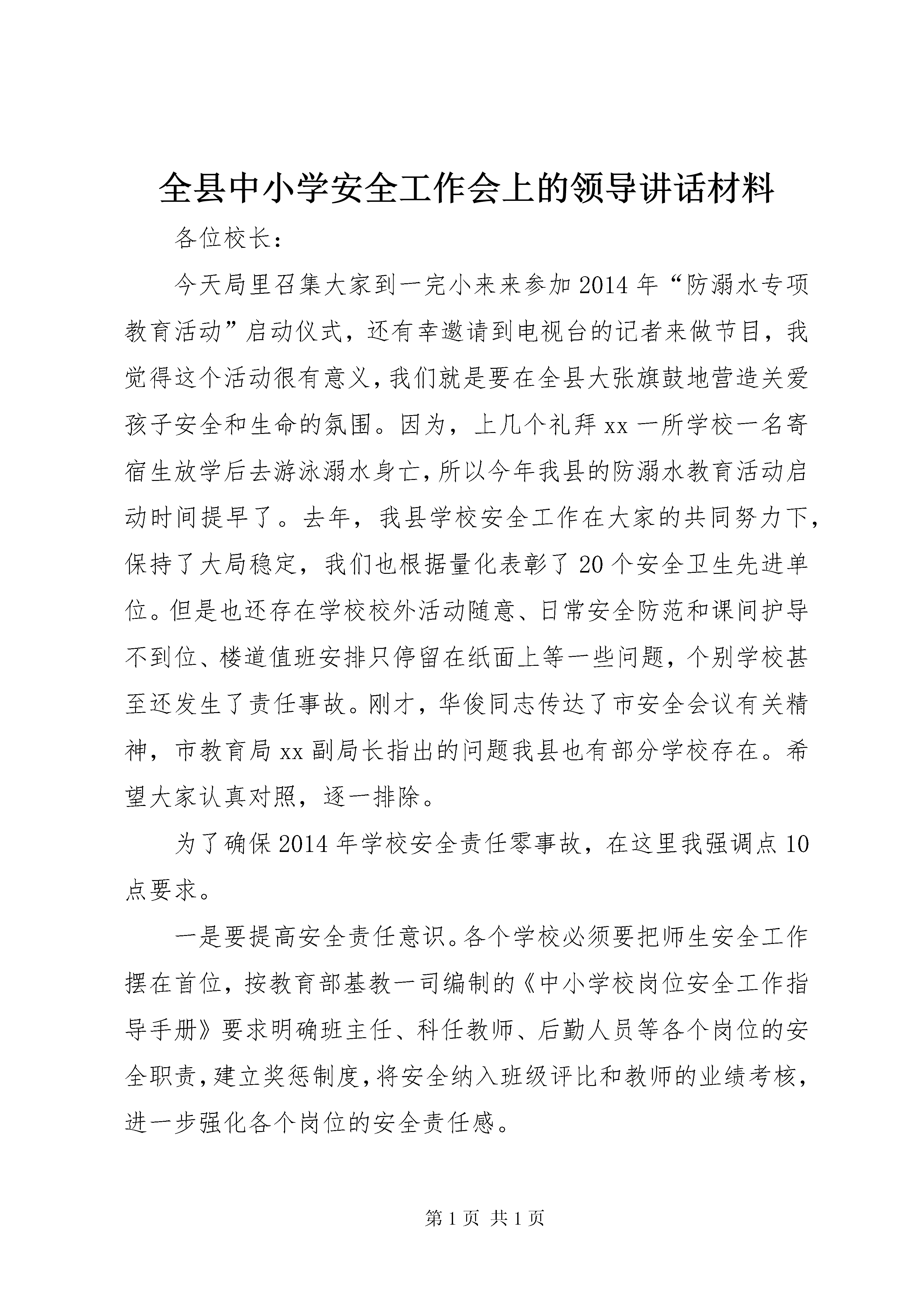 全县中小学安全工作会上的领导讲话材料

各位校长：

今天局里召集大家到一完小来来参加2014年“防溺水专项教育活动”启动仪式，还有幸邀请到电视台的记者来做节目，我觉得这个活动很有意义，我们就是要在全县大张旗鼓地营造关爱孩子安全和生命的氛围。因为，上几个礼拜xx一所学校一名寄宿生放学后去游泳溺水身亡，所以今年我县的防溺水教育活动启动时间提早了。去年，我县学校安全工作在大家的共同努力下，保持了大局稳定，我们也根据量化表彰了20个安全卫生先进单位。但是也还存在学校校外活动随意、日常安全防范和课间护导不到位、楼道值班安排只停留在纸面上等一些问题，个别学校甚至还发生了责任事故。刚才，华俊同志传达了市安全会议有关精神，市教育局xx副局长指出的问题我县也有部分学校存在。希望大家认真对照，逐一排除。

为了确保2014年学校安全责任零事故，在这里我强调点10点要求。

一是要提高安全责任意识。各个学校必须要把师生安全工作摆在首位，按教育部基教一司编制的《中小学校岗位安全工作指导手册》要求明确班主任、科任教师、后勤人员等各个岗位的安全职责，建立奖惩制度，将安全纳入班级评比和教师的业绩考核，进一步强化各个岗位的安全责任感。

第1页 共1页